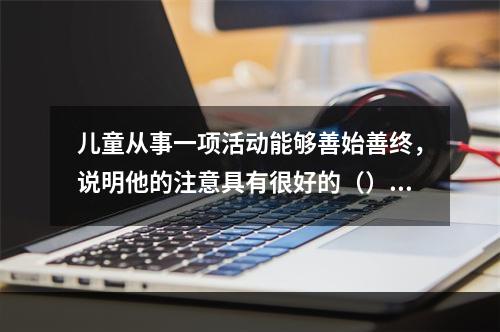 儿童从事一项活动能够善始善终，说明他的注意具有很好的（）...